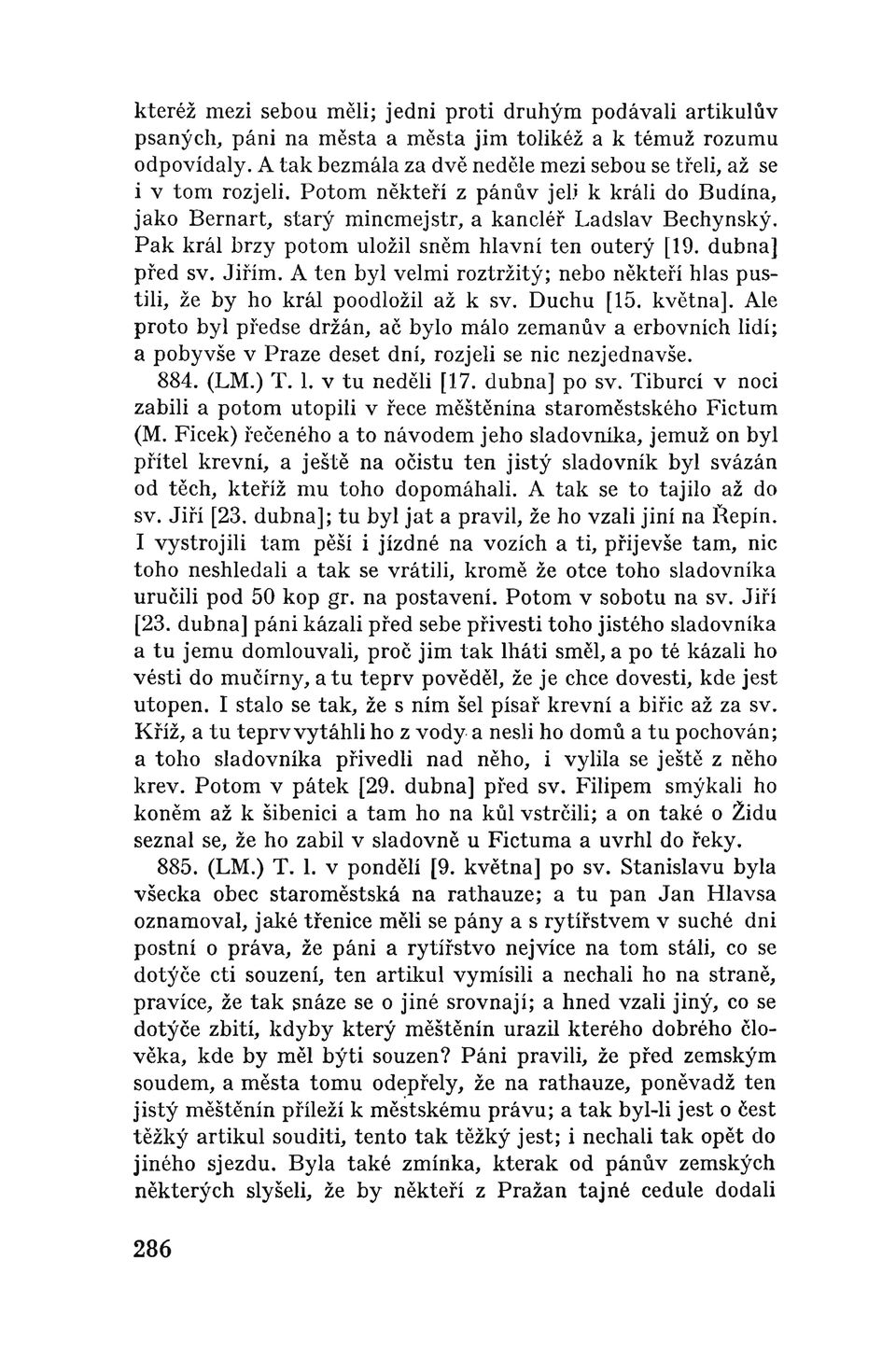 kteréž mezi sebou měli; jedni proti druhým podávali artikulův psaných, páni na města a města jim tolikéž a k témuž rozumu odpovídaly. A tak bezmála za dvě neděle mezi sebou se třeli, až se i v tom rozjeli. Potom někteří z pánův jeli k králi do Budína, jako Bernart, starý mincmejstr, a kancléř Ladslav Bechynský. Pak král brzy potom uložil sněm hlavní ten outerý [19. dubna] před sv. Jiřím. A ten byl velmi roztržitý; nebo někteří hlas pustili, že by ho král poodložil až k sv. Duchu [15. května]. Ale proto byl předse držán, ač bylo málo zemanův a erbovních lidí; a pobyvše v Praze deset dní, rozjeli se nic nezjednavše.

884. (LM.) T. l. v tu neděli [17. dubna] po sv. Tiburcí v noci zabili a potom utopili v řece měštěnína staroměstského Fictum (M. Ficek) řečeného a to návodem jeho sladovníka, jemuž on byl přítel krevní, a ještě na očistu ten jistý sladovník byl svázán od těch, kteříž mu toho dopomáhali. A tak se to tajilo až do sv. Jiří [23. dubna]; tu byl jat a pravil, že ho vzali jiní na Řepín. I vystrojili tam pěší i jízdné na vozích a ti, přijevše tam, nic toho neshledali a tak se vrátili, kromě že otce toho sladovníka uručili pod 50 kop gr. na postavení. Potom v sobotu na sv. Jiří [23. dubna] páni kázali před sebe přivesti toho jistého sladovníka a tu jemu domlouvali, proč jim tak lháti směl, a po té kázali ho vésti do mučírny, a tu teprv pověděl, že je chce dovesti, kde jest utopen. I stalo se tak, že s ním šel písař krevní a biřic až za sv. Kříž, a tu teprv vytáhli ho z vody a nesli ho domů a tu pochován; a toho sladovníka přivedli nad něho, i vylila se ještě z něho krev. Potom v pátek [29. dubna] před sv. Filipem smýkali ho koněm až k šibenici a tam ho na kůl vstrčili; a on také o Židu seznal se, že ho zabil v sladovně u Fictuma a uvrhl do řeky.

885. (LM.) T. l. v pondělí [9. května] po sv. Stanislavu byla všecka obec staroměstská na rathauze; a tu pan Jan Hlavsa oznamoval, jaké třenice měli se pány a s rytířstvem v suché dni postní o práva, že páni a rytířstvo nejvíce na tom stáli, co se dotýče cti souzení, ten artikul vymísili a nechali ho na straně, pravíce, že tak snáze se o jiné srovnají; a hned vzali jiný, co se dotýče zbití, kdyby který měštěnín urazil kterého dobrého člověka, kde by měl býti souzen? Páni pravili, že před zemským soudem, a města tomu odepřely, že na rathauze, poněvadž ten jistý měštěnín přileží k městskému právu; a tak byl-li jest o čest těžký artikul souditi, tento tak těžký jest; i nechali tak opět do jiného sjezdu. Byla také zmínka, kterak od pánův zemských některých slyšeli, že by někteří z Pražan tajné cedule dodali

286